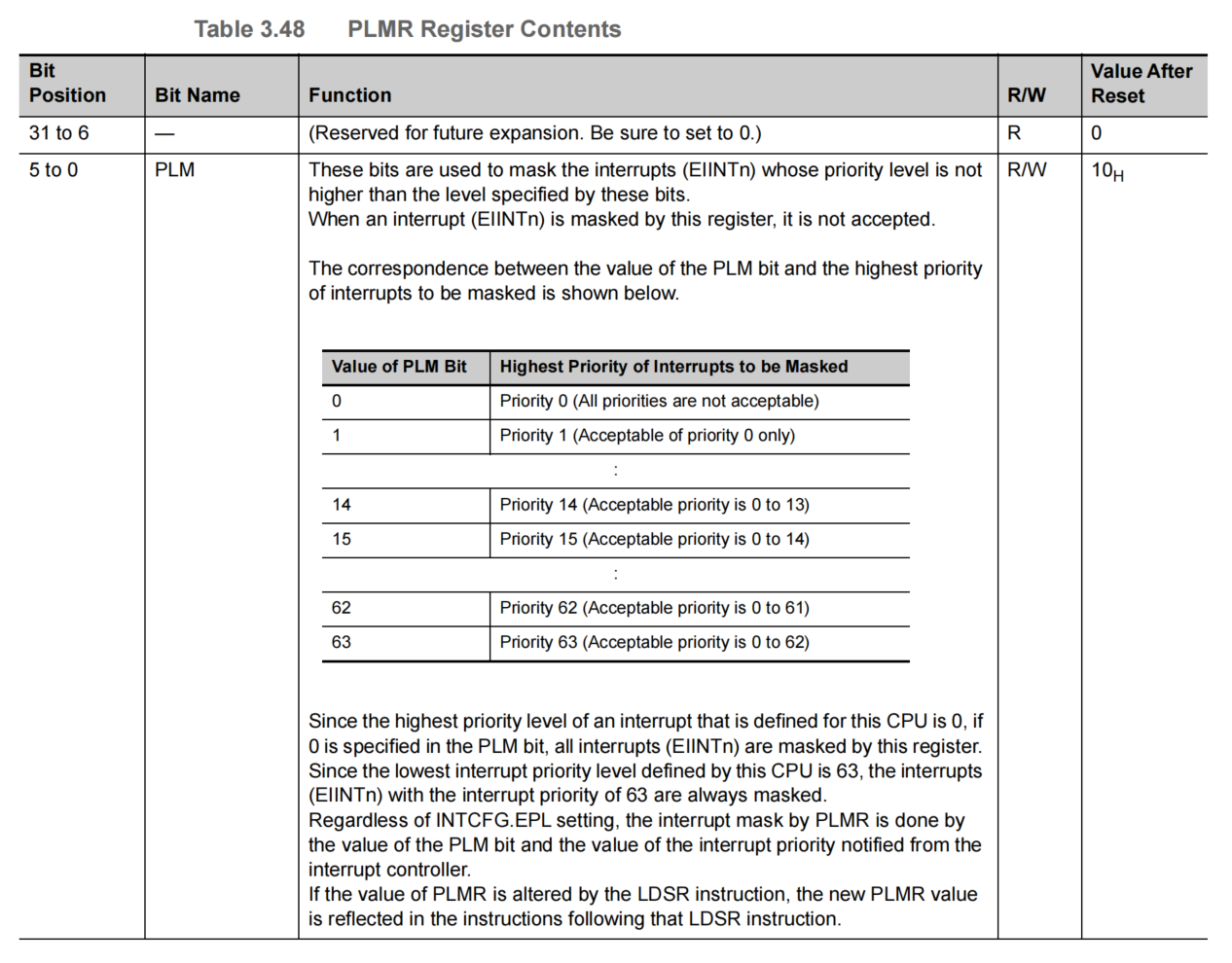 Table 3.48 PLMR Register Contents

| Bit Position | Bit Name | Function | R/W | Value After Reset |
|---|---|---|---|---|
| 31 to 6 | — | (Reserved for future expansion. Be sure to set to 0.) | R | 0 |
| 5 to 0 | PLM | These bits are used to mask the interrupts (EIINTn) whose priority level is not higher than the level specified by these bits. When an interrupt (EIINTn) is masked by this register, it is not accepted. The correspondence between the value of the PLM bit and the highest priority of interrupts to be masked is shown below. | R/W | $10_H$ |

| Value of PLM Bit | Highest Priority of Interrupts to be Masked |
|---|---|
| 0 | Priority 0 (All priorities are not acceptable) |
| 1 | Priority 1 (Acceptable of priority 0 only) |
| : | |
| 14 | Priority 14 (Acceptable priority is 0 to 13) |
| 15 | Priority 15 (Acceptable priority is 0 to 14) |
| : | |
| 62 | Priority 62 (Acceptable priority is 0 to 61) |
| 63 | Priority 63 (Acceptable priority is 0 to 62) |

Since the highest priority level of an interrupt that is defined for this CPU is 0, if 0 is specified in the PLM bit, all interrupts (EIINTn) are masked by this register.
Since the lowest interrupt priority level defined by this CPU is 63, the interrupts (EIINTn) with the interrupt priority of 63 are always masked.
Regardless of INTCFG.EPL setting, the interrupt mask by PLMR is done by the value of the PLM bit and the value of the interrupt priority notified from the interrupt controller.
If the value of PLMR is altered by the LDSR instruction, the new PLMR value is reflected in the instructions following that LDSR instruction.